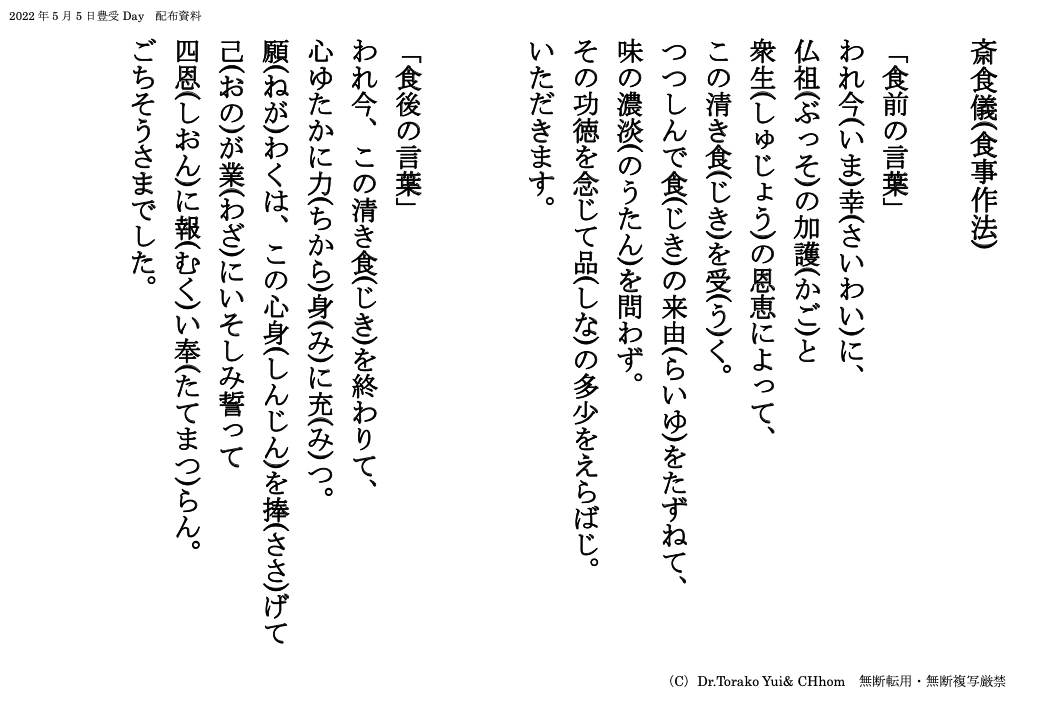 2022年5月5日豊受 Day　配布資料

斎食儀(食事作法)

「食前の言葉」
われ今(いま)幸(さいわい)に、
仏祖(ぶっそ)の加護(かご)と
衆生(しゅじょう)の恩恵によって、
この清き食(じき)を受(う)く。
つつしんで食(じき)の来由(らいゆ)をたずねて、
味の濃淡(のうたん)を問わず。
その功徳を念じて品(しな)の多少をえらばじ。
いただきます。

「食後の言葉」
われ今、この清き食(じき)を終わりて、
心ゆたかに力(ちから)身(み)に充(み)つ。
願(ねが)わくは、この心身(しんじん)を捧(ささ)げて
己(おの)が業(わざ)にいそしみ誓って
四恩(しおん)に報(むく)い奉(たてまつ)らん。
ごちそうさまでした。

(C) Dr.Torako Yui& CHhom　無断転用・無断複写厳禁